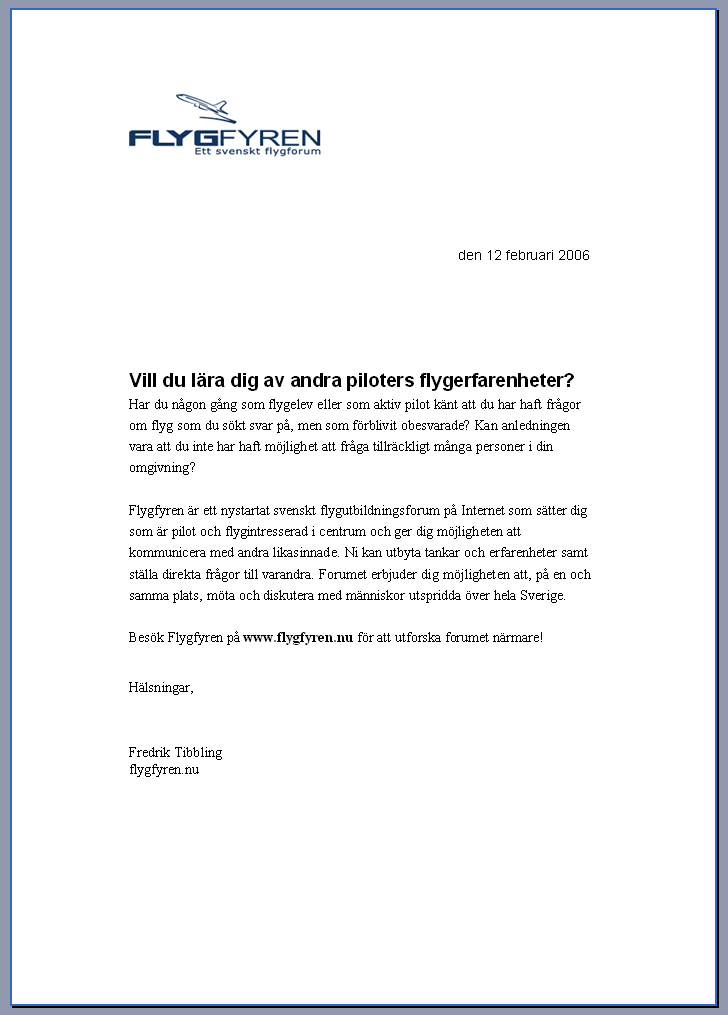 FLYGFYREN
Ett svenskt flygforum

den 12 februari 2006

Vill du lära dig av andra piloters flygerfarenheter?

Har du någon gång som flygelev eller som aktiv pilot känt att du har haft frågor om flyg som du sökt svar på, men som förblivit obesvarade? Kan anledningen vara att du inte har haft möjlighet att fråga tillräckligt många personer i din omgivning?

Flygfyren är ett nystartat svenskt flygutbildningsforum på Internet som sätter dig som är pilot och flygintresserad i centrum och ger dig möjligheten att kommunicera med andra likasinnade. Ni kan utbyta tankar och erfarenheter samt ställa direkta frågor till varandra. Forumet erbjuder dig möjligheten att, på en och samma plats, möta och diskutera med människor utspridda över hela Sverige.

Besök Flygfyren på www.flygfyren.nu för att utforska forumet närmare!

Hälsningar,

Fredrik Tibbling
flygfyren.nu